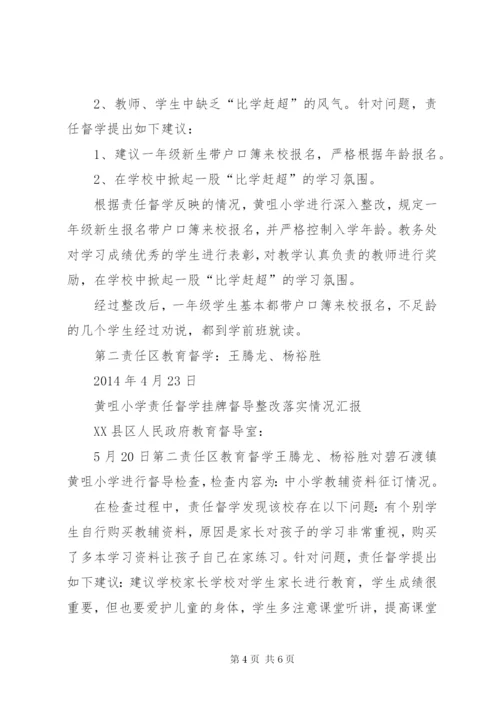 2、教师、学生中缺乏“比学赶超”的风气。针对问题，责任督学提出如下建议：

1、建议一年级新生带户口簿来校报名，严格根据年龄报名。

2、在学校中掀起一股“比学赶超”的学习氛围。

根据责任督学反映的情况，黄咀小学进行深入整改，规定一年级新生报名带户口簿来校报名，并严格控制入学年龄。教务处对学习成绩优秀的学生进行表彰，对教学认真负责的教师进行奖励，在学校中掀起一股“比学赶超”的学习氛围。

经过整改后，一年级学生基本都带户口簿来校报名，不足龄的几个学生经过劝说，都到学前班就读。

第二责任区教育督学：王腾龙、杨裕胜

2014 年 4 月 23 日

黄咀小学责任督学挂牌督导整改落实情况汇报

XX 县区人民政府教育督导室：

5 月 20 日第二责任区教育督学王腾龙、杨裕胜对碧石渡镇黄咀小学进行督导检查，检查内容为：中小学教辅资料征订情况。

在检查过程中，责任督学发现该校存在以下问题：有个别学生自行购买教辅资料，原因是家长对孩子的学习非常重视，购买了多本学习资料让孩子自己在家练习。针对问题，责任督学提出如下建议：建议学校家长学校对学生家长进行教育，学生成绩很重要，但也要爱护儿童的身体，学生多注意课堂听讲，提高课堂

第 4 页 共 6 页